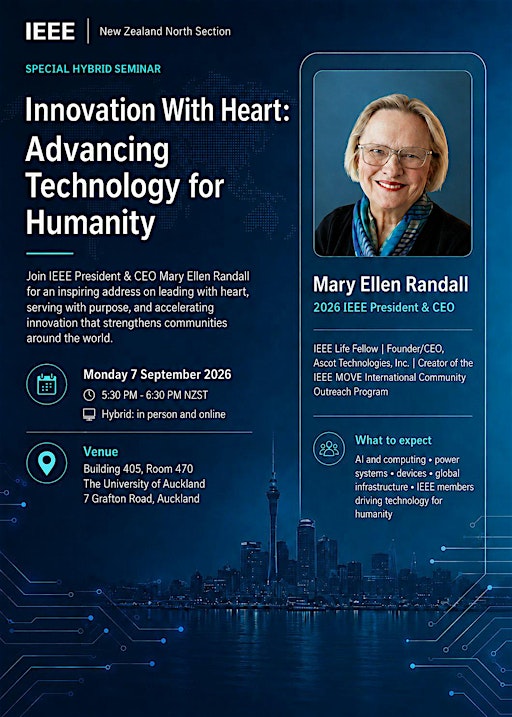 IEEE | New Zealand North Section

SPECIAL HYBRID SEMINAR

Innovation With Heart: Advancing Technology for Humanity

Join IEEE President & CEO Mary Ellen Randall for an inspiring address on leading with heart, serving with purpose, and accelerating innovation that strengthens communities around the world.

Monday 7 September 2026

5:30 PM - 6:30 PM NZST

Hybrid: in person and online

Venue

Building 405, Room 470
The University of Auckland
7 Grafton Road, Auckland

Mary Ellen Randall

2026 IEEE President & CEO

IEEE Life Fellow | Founder/CEO, Ascot Technologies, Inc. | Creator of the IEEE MOVE International Community Outreach Program

What to expect

AI and computing • power systems • devices • global infrastructure • IEEE members driving technology for humanity